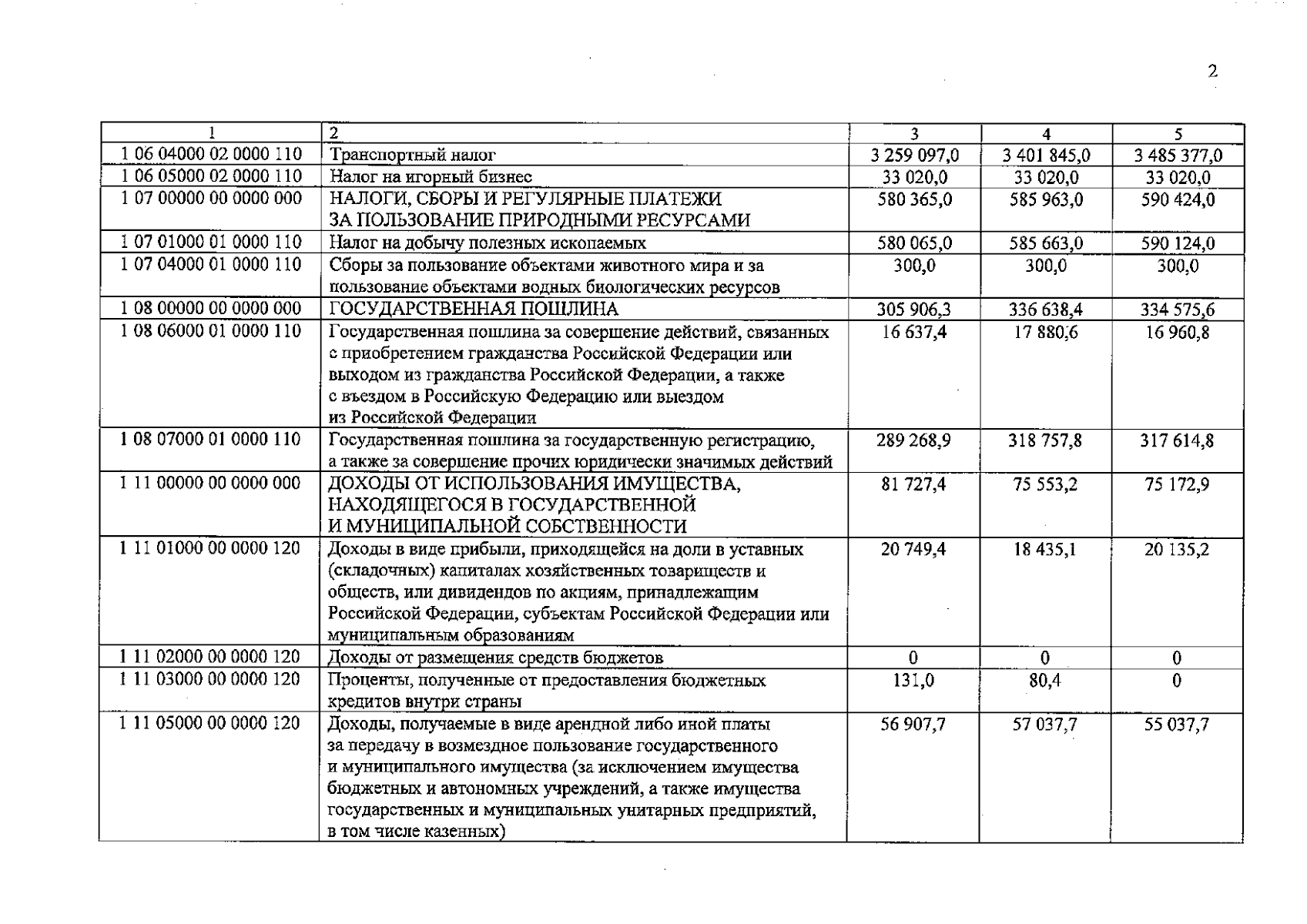 2

| 1 | 2 | 3 | 4 | 5 |
|---|---|---|---|---|
| 1 06 04000 02 0000 110 | Транспортный налог | 3 259 097,0 | 3 401 845,0 | 3 485 377,0 |
| 1 06 05000 02 0000 110 | Налог на игорный бизнес | 33 020,0 | 33 020,0 | 33 020,0 |
| 1 07 00000 00 0000 000 | НАЛОГИ, СБОРЫ И РЕГУЛЯРНЫЕ ПЛАТЕЖИ ЗА ПОЛЬЗОВАНИЕ ПРИРОДНЫМИ РЕСУРСАМИ | 580 365,0 | 585 963,0 | 590 424,0 |
| 1 07 01000 01 0000 110 | Налог на добычу полезных ископаемых | 580 065,0 | 585 663,0 | 590 124,0 |
| 1 07 04000 01 0000 110 | Сборы за пользование объектами животного мира и за пользование объектами водных биологических ресурсов | 300,0 | 300,0 | 300,0 |
| 1 08 00000 00 0000 000 | ГОСУДАРСТВЕННАЯ ПОШЛИНА | 305 906,3 | 336 638,4 | 334 575,6 |
| 1 08 06000 01 0000 110 | Государственная пошлина за совершение действий, связанных с приобретением гражданства Российской Федерации или выходом из гражданства Российской Федерации, а также с въездом в Российскую Федерацию или выездом из Российской Федерации | 16 637,4 | 17 880,6 | 16 960,8 |
| 1 08 07000 01 0000 110 | Государственная пошлина за государственную регистрацию, а также за совершение прочих юридически значимых действий | 289 268,9 | 318 757,8 | 317 614,8 |
| 1 11 00000 00 0000 000 | ДОХОДЫ ОТ ИСПОЛЬЗОВАНИЯ ИМУЩЕСТВА, НАХОДЯЩЕГОСЯ В ГОСУДАРСТВЕННОЙ И МУНИЦИПАЛЬНОЙ СОБСТВЕННОСТИ | 81 727,4 | 75 553,2 | 75 172,9 |
| 1 11 01000 00 0000 120 | Доходы в виде прибыли, приходящейся на доли в уставных (складочных) капиталах хозяйственных товариществ и обществ, или дивидендов по акциям, принадлежащим Российской Федерации, субъектам Российской Федерации или муниципальным образованиям | 20 749,4 | 18 435,1 | 20 135,2 |
| 1 11 02000 00 0000 120 | Доходы от размещения средств бюджетов | 0 | 0 | 0 |
| 1 11 03000 00 0000 120 | Проценты, полученные от предоставления бюджетных кредитов внутри страны | 131,0 | 80,4 | 0 |
| 1 11 05000 00 0000 120 | Доходы, получаемые в виде арендной либо иной платы за передачу в возмездное пользование государственного и муниципального имущества (за исключением имущества бюджетных и автономных учреждений, а также имущества государственных и муниципальных унитарных предприятий, в том числе казенных) | 56 907,7 | 57 037,7 | 55 037,7 |